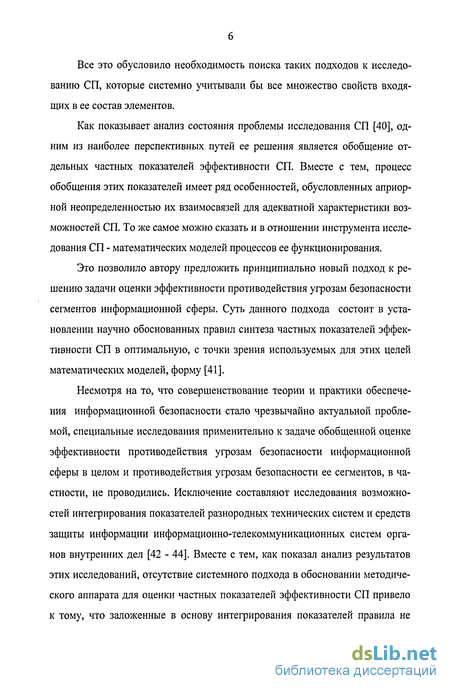 6

Все это обусловило необходимость поиска таких подходов к исследованию СП, которые системно учитывали бы все множество свойств входящих в ее состав элементов.

Как показывает анализ состояния проблемы исследования СП [40], одним из наиболее перспективных путей ее решения является обобщение отдельных частных показателей эффективности СП. Вместе с тем, процесс обобщения этих показателей имеет ряд особенностей, обусловленных априорной неопределенностью их взаимосвязей для адекватной характеристики возможностей СП. То же самое можно сказать и в отношении инструмента исследования СП - математических моделей процессов ее функционирования.

Это позволило автору предложить принципиально новый подход к решению задачи оценки эффективности противодействия угрозам безопасности сегментов информационной сферы. Суть данного подхода состоит в установлении научно обоснованных правил синтеза частных показателей эффективности СП в оптимальную, с точки зрения используемых для этих целей математических моделей, форму [41].

Несмотря на то, что совершенствование теории и практики обеспечения информационной безопасности стало чрезвычайно актуальной проблемой, специальные исследования применительно к задаче обобщенной оценке эффективности противодействия угрозам безопасности информационной сферы в целом и противодействия угрозам безопасности ее сегментов, в частности, не проводились. Исключение составляют исследования возможностей интегрирования показателей разнородных технических систем и средств защиты информации информационно-телекоммуникационных систем органов внутренних дел [42 - 44]. Вместе с тем, как показал анализ результатов этих исследований, отсутствие системного подхода в обосновании методического аппарата для оценки частных показателей эффективности СП привело к тому, что заложенные в основу интегрирования показателей правила не

dsLib.net
библиотека диссертаций